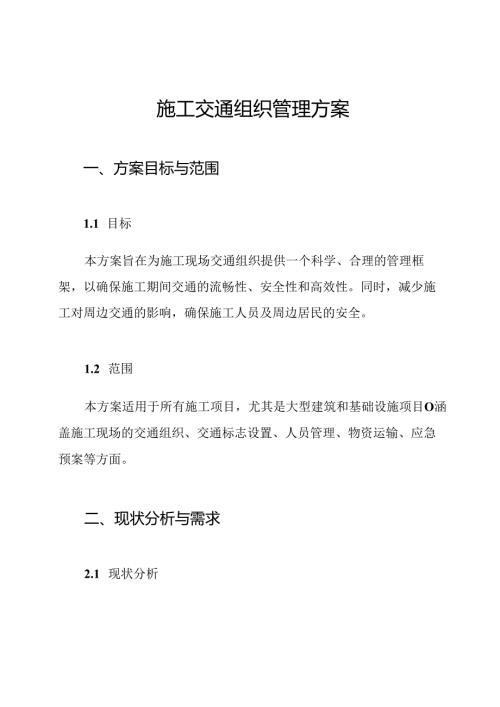 施工交通组织管理方案

一、方案目标与范围

1.1 目标

本方案旨在为施工现场交通组织提供一个科学、合理的管理框架，以确保施工期间交通的流畅性、安全性和高效性。同时，减少施工对周边交通的影响，确保施工人员及周边居民的安全。

1.2 范围

本方案适用于所有施工项目，尤其是大型建筑和基础设施项目O涵盖施工现场的交通组织、交通标志设置、人员管理、物资运输、应急预案等方面。

二、现状分析与需求

2.1 现状分析